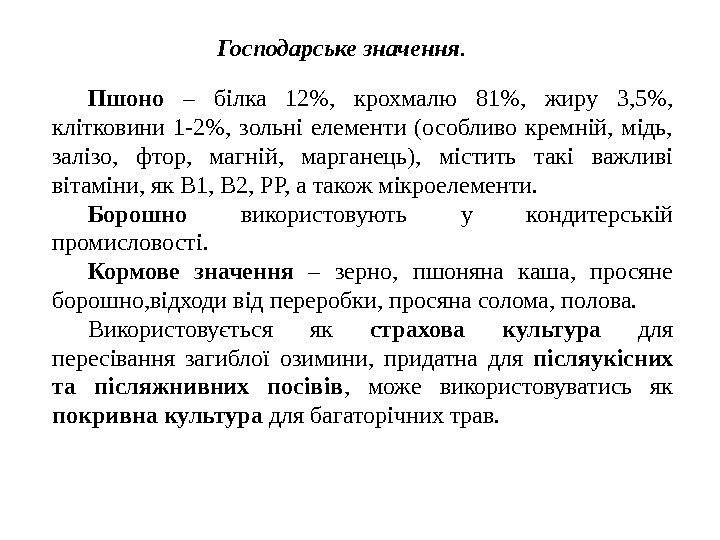 Господарське значення.

Пшоно – білка 12%, крохмалю 81%, жиру 3,5%, клітковини 1-2%, зольні елементи (особливо кремній, мідь, залізо, фтор, магній, марганець), містить такі важливі вітаміни, як В1, В2, РР, а також мікроелементи.

Борошно використовують у кондитерській промисловості.

Кормове значення – зерно, пшоняна каша, просяне борошно,відходи від переробки, просяна солома, полова.

Використовується як страхова культура для пересівання загиблої озимини, придатна для післяукісних та післяжнивних посівів, може використовуватись як покривна культура для багаторічних трав.